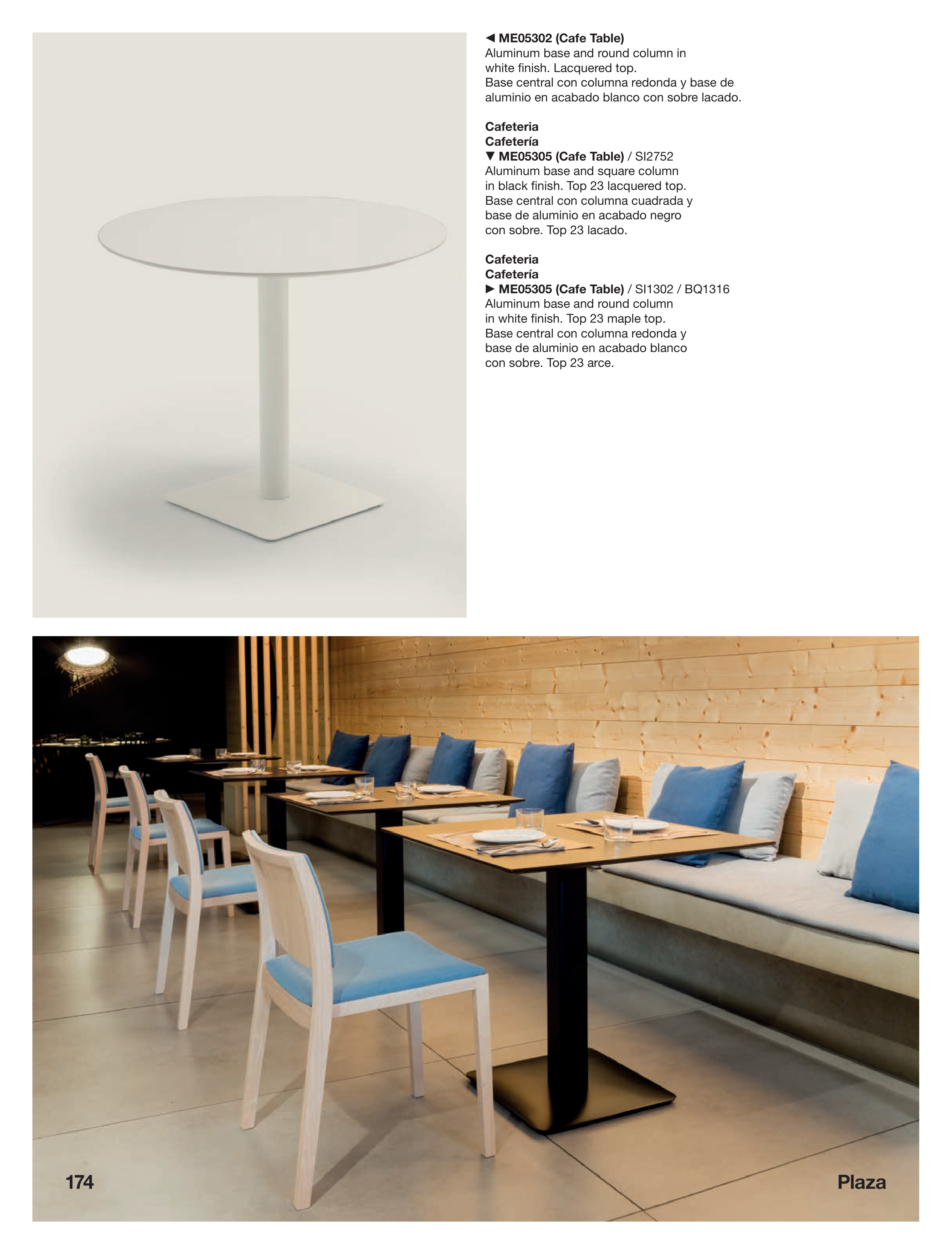 ◀ ME05302 (Cafe Table)
Aluminum base and round column in white finish. Lacquered top.
Base central con columna redonda y base de aluminio en acabado blanco con sobre lacado.

Cafeteria
Cafetería
▼ ME05305 (Cafe Table) / SI2752
Aluminum base and square column in black finish. Top 23 lacquered top.
Base central con columna cuadrada y base de aluminio en acabado negro con sobre. Top 23 lacado.

Cafeteria
Cafetería
▶ ME05305 (Cafe Table) / SI1302 / BQ1316
Aluminum base and round column in white finish. Top 23 maple top.
Base central con columna redonda y base de aluminio en acabado blanco con sobre. Top 23 arce.

174

Plaza